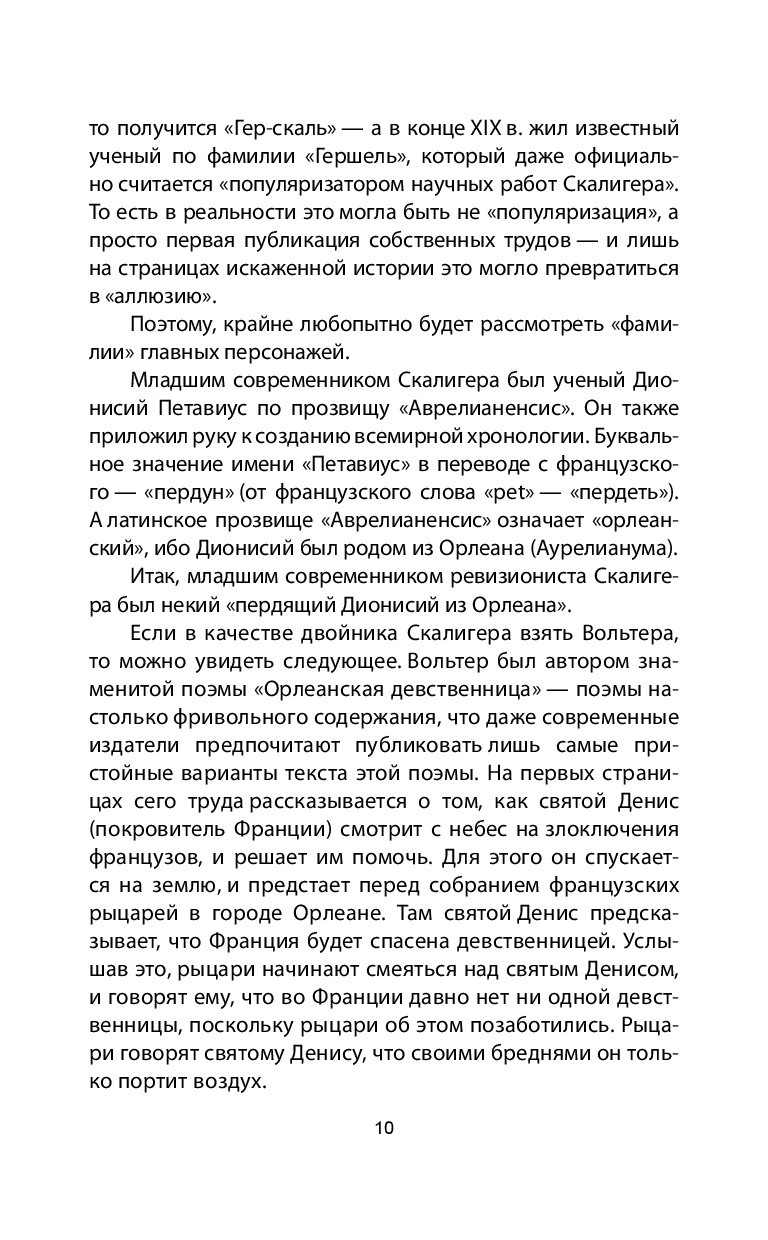 то получится «Гер-скаль» — а в конце XIX в. жил известный ученый по фамилии «Гершель», который даже официально считается «популяризатором научных работ Скалигера». То есть в реальности это могла быть не «популяризация», а просто первая публикация собственных трудов — и лишь на страницах искаженной истории это могло превратиться в «аллюзию».

Поэтому, крайне любопытно будет рассмотреть «фамилии» главных персонажей.

Младшим современником Скалигера был ученый Дионисий Петавиус по прозвищу «Аврелианенсис». Он также приложил руку к созданию всемирной хронологии. Буквальное значение имени «Петавиус» в переводе с французского — «пердун» (от французского слова «pet» — «пердеть»). А латинское прозвище «Аврелианенсис» означает «орлеанский», ибо Дионисий был родом из Орлеана (Аурелианума).

Итак, младшим современником ревизиониста Скалигера был некий «пердящий Дионисий из Орлеана».

Если в качестве двойника Скалигера взять Вольтера, то можно увидеть следующее. Вольтер был автором знаменитой поэмы «Орлеанская девственница» — поэмы настолько фривольного содержания, что даже современные издатели предпочитают публиковать лишь самые пристойные варианты текста этой поэмы. На первых страницах сего труда рассказывается о том, как святой Денис (покровитель Франции) смотрит с небес на злоключения французов, и решает им помочь. Для этого он спускается на землю, и предстает перед собранием французских рыцарей в городе Орлеане. Там святой Денис предсказывает, что Франция будет спасена девственницей. Услышав это, рыцари начинают смеяться над святым Денисом, и говорят ему, что во Франции давно нет ни одной девственницы, поскольку рыцари об этом позаботились. Рыцари говорят святому Денису, что своими бреднями он только портит воздух.

10